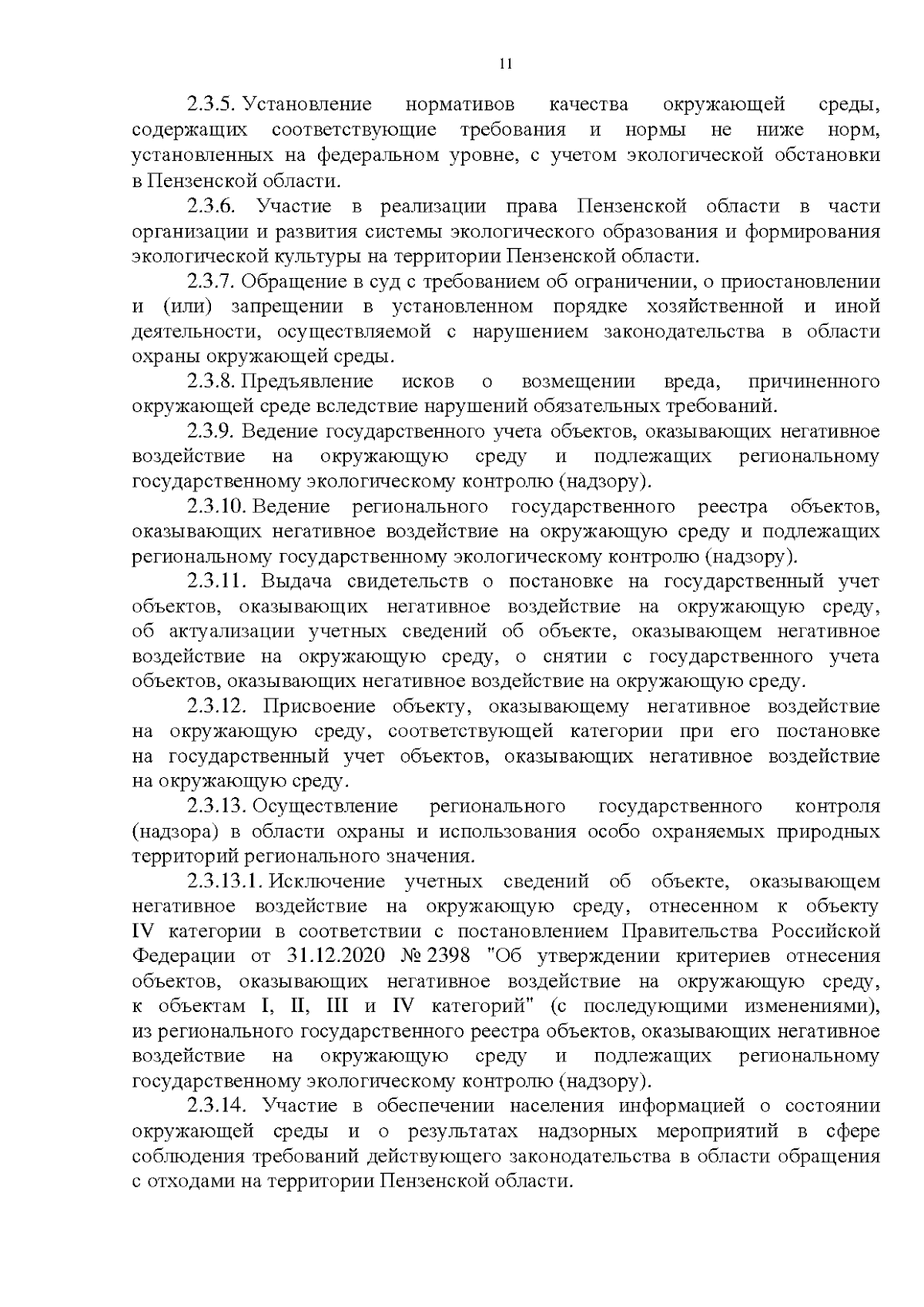 11

2.3.5. Установление нормативов качества окружающей среды, содержащих соответствующие требования и нормы не ниже норм, установленных на федеральном уровне, с учетом экологической обстановки в Пензенской области.

2.3.6. Участие в реализации права Пензенской области в части организации и развития системы экологического образования и формирования экологической культуры на территории Пензенской области.

2.3.7. Обращение в суд с требованием об ограничении, о приостановлении и (или) запрещении в установленном порядке хозяйственной и иной деятельности, осуществляемой с нарушением законодательства в области охраны окружающей среды.

2.3.8. Предъявление исков о возмещении вреда, причиненного окружающей среде вследствие нарушений обязательных требований.

2.3.9. Ведение государственного учета объектов, оказывающих негативное воздействие на окружающую среду и подлежащих региональному государственному экологическому контролю (надзору).

2.3.10. Ведение регионального государственного реестра объектов, оказывающих негативное воздействие на окружающую среду и подлежащих региональному государственному экологическому контролю (надзору).

2.3.11. Выдача свидетельств о постановке на государственный учет объектов, оказывающих негативное воздействие на окружающую среду, об актуализации учетных сведений об объекте, оказывающем негативное воздействие на окружающую среду, о снятии с государственного учета объектов, оказывающих негативное воздействие на окружающую среду.

2.3.12. Присвоение объекту, оказывающему негативное воздействие на окружающую среду, соответствующей категории при его постановке на государственный учет объектов, оказывающих негативное воздействие на окружающую среду.

2.3.13. Осуществление регионального государственного контроля (надзора) в области охраны и использования особо охраняемых природных территорий регионального значения.

2.3.13.1. Исключение учетных сведений об объекте, оказывающем негативное воздействие на окружающую среду, отнесенном к объекту IV категории в соответствии с постановлением Правительства Российской Федерации от 31.12.2020 № 2398 "Об утверждении критериев отнесения объектов, оказывающих негативное воздействие на окружающую среду, к объектам I, II, III и IV категорий" (с последующими изменениями), из регионального государственного реестра объектов, оказывающих негативное воздействие на окружающую среду и подлежащих региональному государственному экологическому контролю (надзору).

2.3.14. Участие в обеспечении населения информацией о состоянии окружающей среды и о результатах надзорных мероприятий в сфере соблюдения требований действующего законодательства в области обращения с отходами на территории Пензенской области.